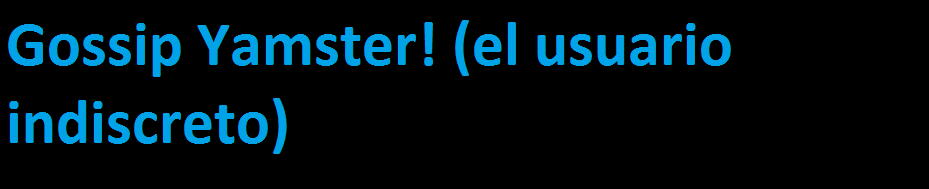 Gossip Yamster! (el usuario indiscreto)